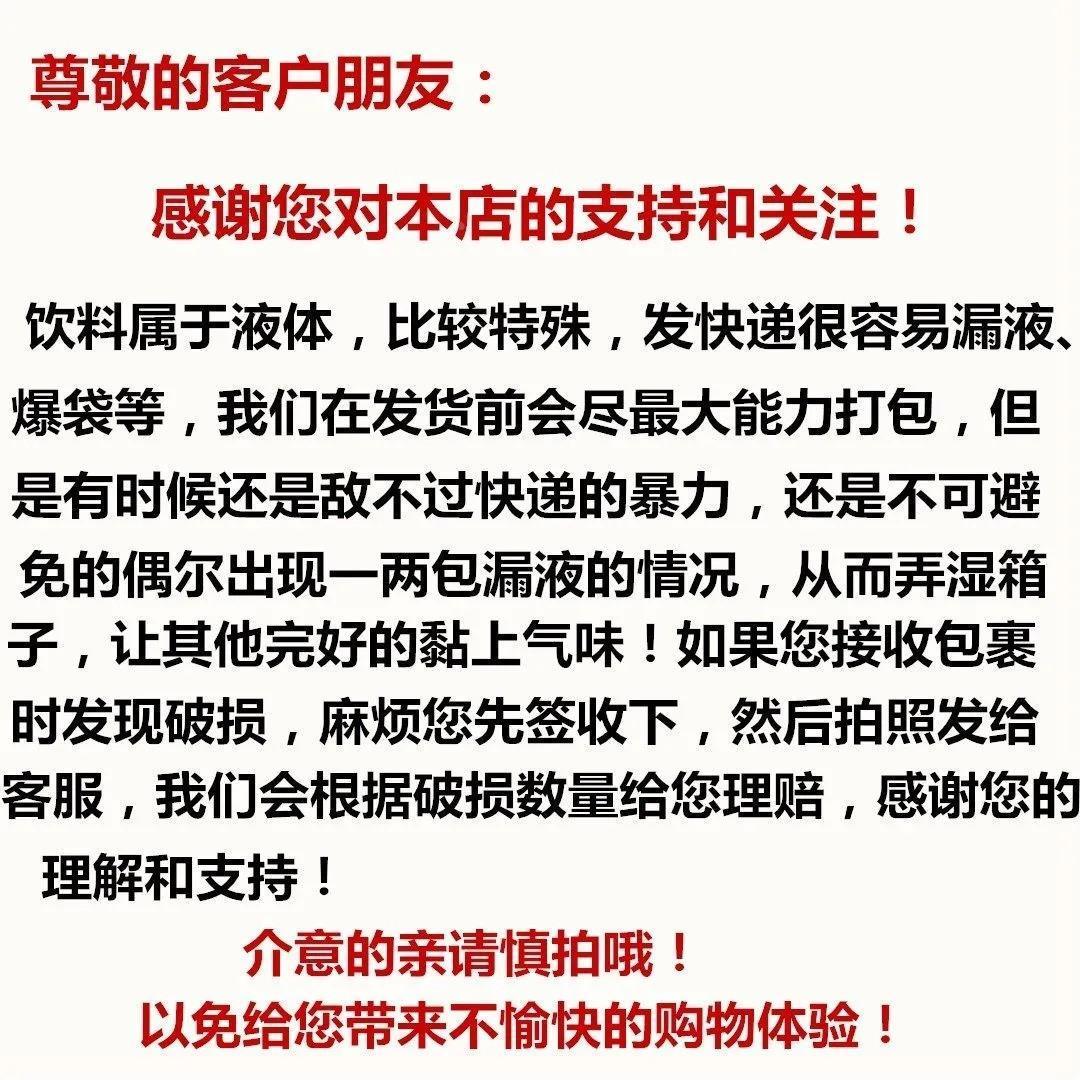 尊敬的客户朋友：

感谢您对本店的支持和关注！

饮料属于液体，比较特殊，发快递很容易漏液、爆袋等，我们在发货前会尽最大能力打包，但是有时候还是敌不过快递的暴力，还是不可避免的偶尔出现一两包漏液的情况，从而弄湿箱子，让其他完好的黏上气味！如果您接收包裹时发现破损，麻烦您先签收下，然后拍照发给客服，我们会根据破损数量给您理赔，感谢您的理解和支持！

介意的亲请慎拍哦！
以免给您带来不愉快的购物体验！